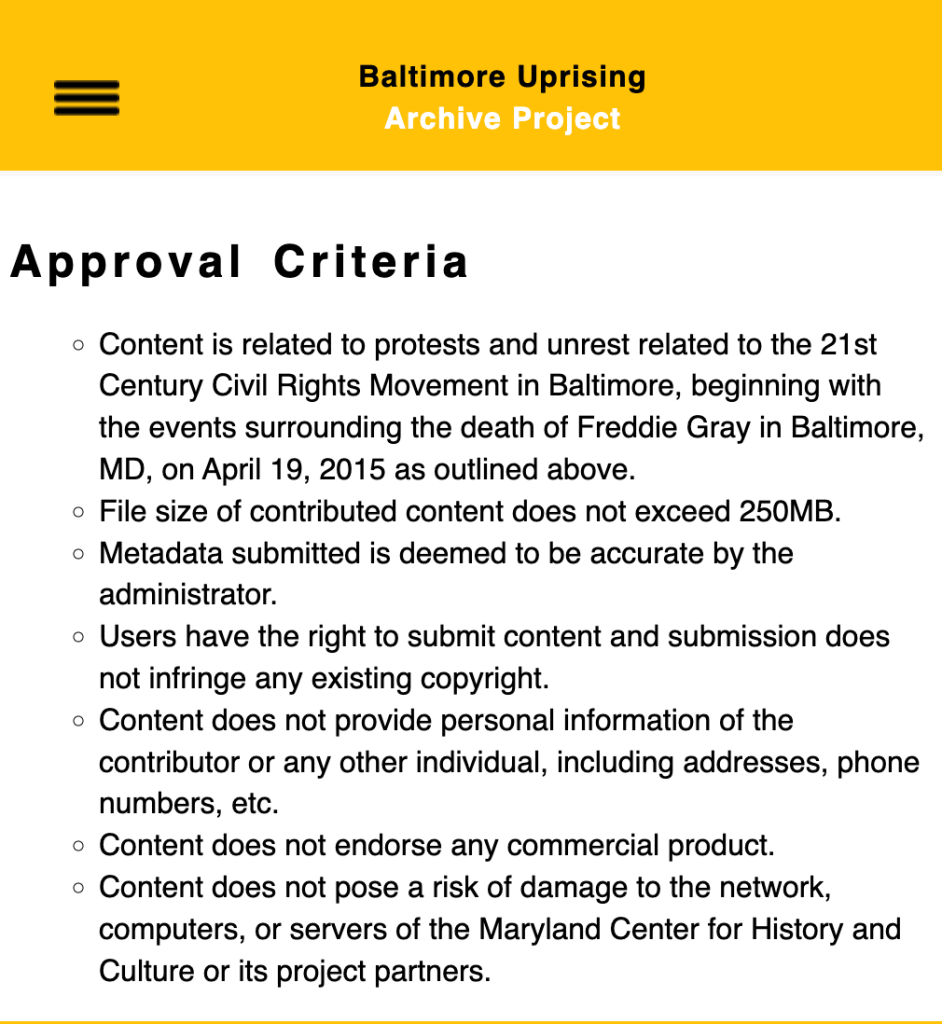 Baltimore Uprising
Archive Project

Approval Criteria

◦ Content is related to protests and unrest related to the 21st Century Civil Rights Movement in Baltimore, beginning with the events surrounding the death of Freddie Gray in Baltimore, MD, on April 19, 2015 as outlined above.
◦ File size of contributed content does not exceed 250MB.
◦ Metadata submitted is deemed to be accurate by the administrator.
◦ Users have the right to submit content and submission does not infringe any existing copyright.
◦ Content does not provide personal information of the contributor or any other individual, including addresses, phone numbers, etc.
◦ Content does not endorse any commercial product.
◦ Content does not pose a risk of damage to the network, computers, or servers of the Maryland Center for History and Culture or its project partners.